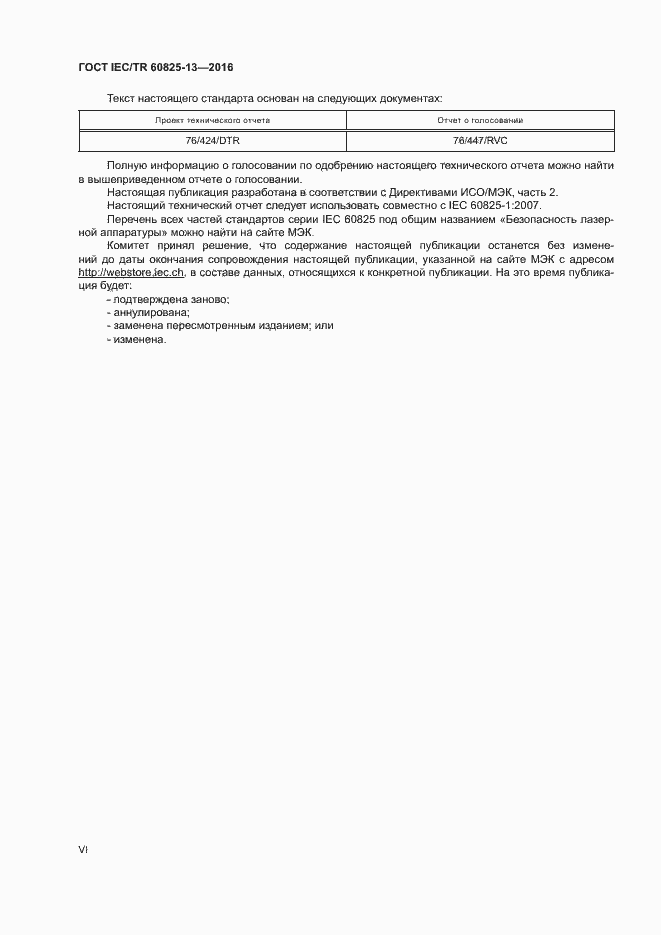 ГОСТ IEC/TR 60825-13—2016

Текст настоящего стандарта основан на следующих документах:

| Проект технического отчета | Отчет о голосовании |
|---|---|
| 76/424/DTR | 76/447/RVC |

Полную информацию о голосовании по одобрению настоящего технического отчета можно найти в вышеприведенном отчете о голосовании.

Настоящая публикация разработана в соответствии с Директивами ИСО/МЭК, часть 2.

Настоящий технический отчет следует использовать совместно с IEC 60825-1:2007.

Перечень всех частей стандартов серии IEC 60825 под общим названием «Безопасность лазерной аппаратуры» можно найти на сайте МЭК.

Комитет принял решение, что содержание настоящей публикации останется без изменений до даты окончания сопровождения настоящей публикации, указанной на сайте МЭК с адресом http://webstore.iec.ch, в составе данных, относящихся к конкретной публикации. На это время публикация будет:

- подтверждена заново;
- аннулирована;
- заменена пересмотренным изданием; или
- изменена.

VI